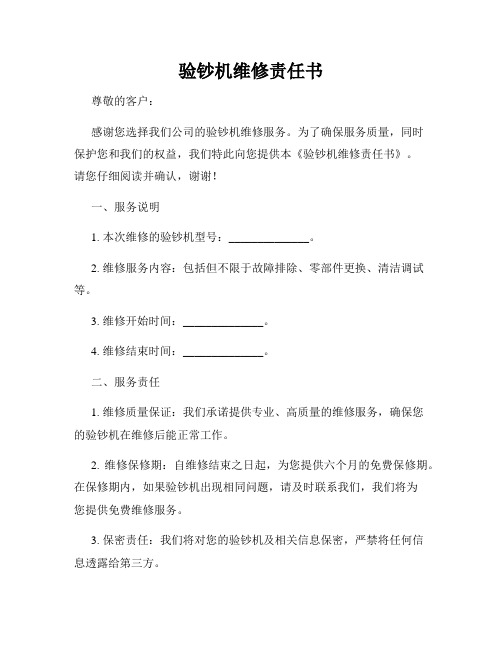 验钞机维修责任书

尊敬的客户：

感谢您选择我们公司的验钞机维修服务。为了确保服务质量，同时保护您和我们的权益，我们特此向您提供本《验钞机维修责任书》。请您仔细阅读并确认，谢谢！

一、服务说明

1. 本次维修的验钞机型号：______________。

2. 维修服务内容：包括但不限于故障排除、零部件更换、清洁调试等。

3. 维修开始时间：______________。

4. 维修结束时间：______________。

二、服务责任

1. 维修质量保证：我们承诺提供专业、高质量的维修服务，确保您的验钞机在维修后能正常工作。

2. 维修保修期：自维修结束之日起，为您提供六个月的免费保修期。在保修期内，如果验钞机出现相同问题，请及时联系我们，我们将为您提供免费维修服务。

3. 保密责任：我们将对您的验钞机及相关信息保密，严禁将任何信息透露给第三方。